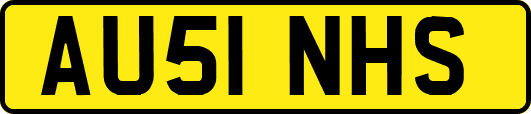 AU51 NHS